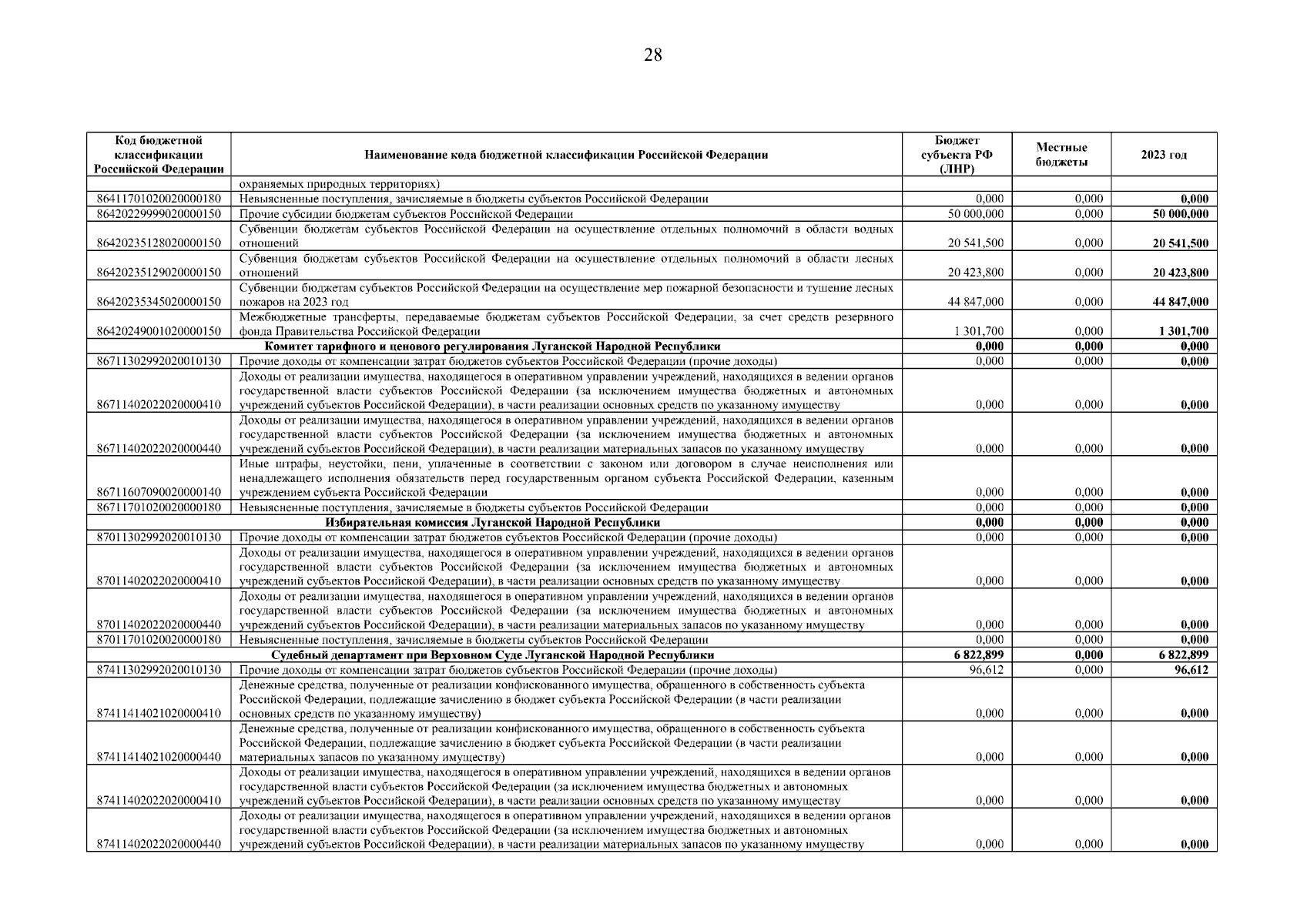 28

| Код бюджетной классификации Российской Федерации | Наименование кода бюджетной классификации Российской Федерации | Бюджет субъекта РФ (ЛНР) | Местные бюджеты | 2023 год |
|---|---|---|---|---|
| | охраняемых природных территориях) | | | |
| 86411701020020000180 | Невыясненные поступления, зачисляемые в бюджеты субъектов Российской Федерации | 0,000 | 0,000 | 0,000 |
| 86420229999020000150 | Прочие субсидии бюджетам субъектов Российской Федерации | 50 000,000 | 0,000 | 50 000,000 |
| 86420235128020000150 | Субвенции бюджетам субъектов Российской Федерации на осуществление отдельных полномочий в области водных отношений | 20 541,500 | 0,000 | 20 541,500 |
| 86420235129020000150 | Субвенция бюджетам субъектов Российской Федерации на осуществление отдельных полномочий в области лесных отношений | 20 423,800 | 0,000 | 20 423,800 |
| 86420235345020000150 | Субвенции бюджетам субъектов Российской Федерации на осуществление мер пожарной безопасности и тушение лесных пожаров на 2023 год | 44 847,000 | 0,000 | 44 847,000 |
| 86420249001020000150 | Межбюджетные трансферты, передаваемые бюджетам субъектов Российской Федерации, за счет средств резервного фонда Правительства Российской Федерации | 1 301,700 | 0,000 | 1 301,700 |
| | Комитет тарифного и ценового регулирования Луганской Народной Республики | 0,000 | 0,000 | 0,000 |
| 86711302992020010130 | Прочие доходы от компенсации затрат бюджетов субъектов Российской Федерации (прочие доходы) | 0,000 | 0,000 | 0,000 |
| 86711402022020000410 | Доходы от реализации имущества, находящегося в оперативном управлении учреждений, находящихся в ведении органов государственной власти субъектов Российской Федерации (за исключением имущества бюджетных и автономных учреждений субъектов Российской Федерации), в части реализации основных средств по указанному имуществу | 0,000 | 0,000 | 0,000 |
| 86711402022020000440 | Доходы от реализации имущества, находящегося в оперативном управлении учреждений, находящихся в ведении органов государственной власти субъектов Российской Федерации (за исключением имущества бюджетных и автономных учреждений субъектов Российской Федерации), в части реализации материальных запасов по указанному имуществу | 0,000 | 0,000 | 0,000 |
| 86711607090020000140 | Иные штрафы, неустойки, пени, уплаченные в соответствии с законом или договором в случае неисполнения или ненадлежащего исполнения обязательств перед государственным органом субъекта Российской Федерации, казенным учреждением субъекта Российской Федерации | 0,000 | 0,000 | 0,000 |
| 86711701020020000180 | Невыясненные поступления, зачисляемые в бюджеты субъектов Российской Федерации | 0,000 | 0,000 | 0,000 |
| | Избирательная комиссия Луганской Народной Республики | 0,000 | 0,000 | 0,000 |
| 87011302992020010130 | Прочие доходы от компенсации затрат бюджетов субъектов Российской Федерации (прочие доходы) | 0,000 | 0,000 | 0,000 |
| 87011402022020000410 | Доходы от реализации имущества, находящегося в оперативном управлении учреждений, находящихся в ведении органов государственной власти субъектов Российской Федерации (за исключением имущества бюджетных и автономных учреждений субъектов Российской Федерации), в части реализации основных средств по указанному имуществу | 0,000 | 0,000 | 0,000 |
| 87011402022020000440 | Доходы от реализации имущества, находящегося в оперативном управлении учреждений, находящихся в ведении органов государственной власти субъектов Российской Федерации (за исключением имущества бюджетных и автономных учреждений субъектов Российской Федерации), в части реализации материальных запасов по указанному имуществу | 0,000 | 0,000 | 0,000 |
| 87011701020020000180 | Невыясненные поступления, зачисляемые в бюджеты субъектов Российской Федерации | 0,000 | 0,000 | 0,000 |
| | Судебный департамент при Верховном Суде Луганской Народной Республики | 6 822,899 | 0,000 | 6 822,899 |
| 87411302992020010130 | Прочие доходы от компенсации затрат бюджетов субъектов Российской Федерации (прочие доходы) | 96,612 | 0,000 | 96,612 |
| 87411414021020000410 | Денежные средства, полученные от реализации конфискованного имущества, обращенного в собственность субъекта Российской Федерации, подлежащие зачислению в бюджет субъекта Российской Федерации (в части реализации основных средств по указанному имуществу) | 0,000 | 0,000 | 0,000 |
| 87411414021020000440 | Денежные средства, полученные от реализации конфискованного имущества, обращенного в собственность субъекта Российской Федерации, подлежащие зачислению в бюджет субъекта Российской Федерации (в части реализации материальных запасов по указанному имуществу) | 0,000 | 0,000 | 0,000 |
| 87411402022020000410 | Доходы от реализации имущества, находящегося в оперативном управлении учреждений, находящихся в ведении органов государственной власти субъектов Российской Федерации (за исключением имущества бюджетных и автономных учреждений субъектов Российской Федерации), в части реализации основных средств по указанному имуществу | 0,000 | 0,000 | 0,000 |
| 87411402022020000440 | Доходы от реализации имущества, находящегося в оперативном управлении учреждений, находящихся в ведении органов государственной власти субъектов Российской Федерации (за исключением имущества бюджетных и автономных учреждений субъектов Российской Федерации), в части реализации материальных запасов по указанному имуществу | 0,000 | 0,000 | 0,000 |